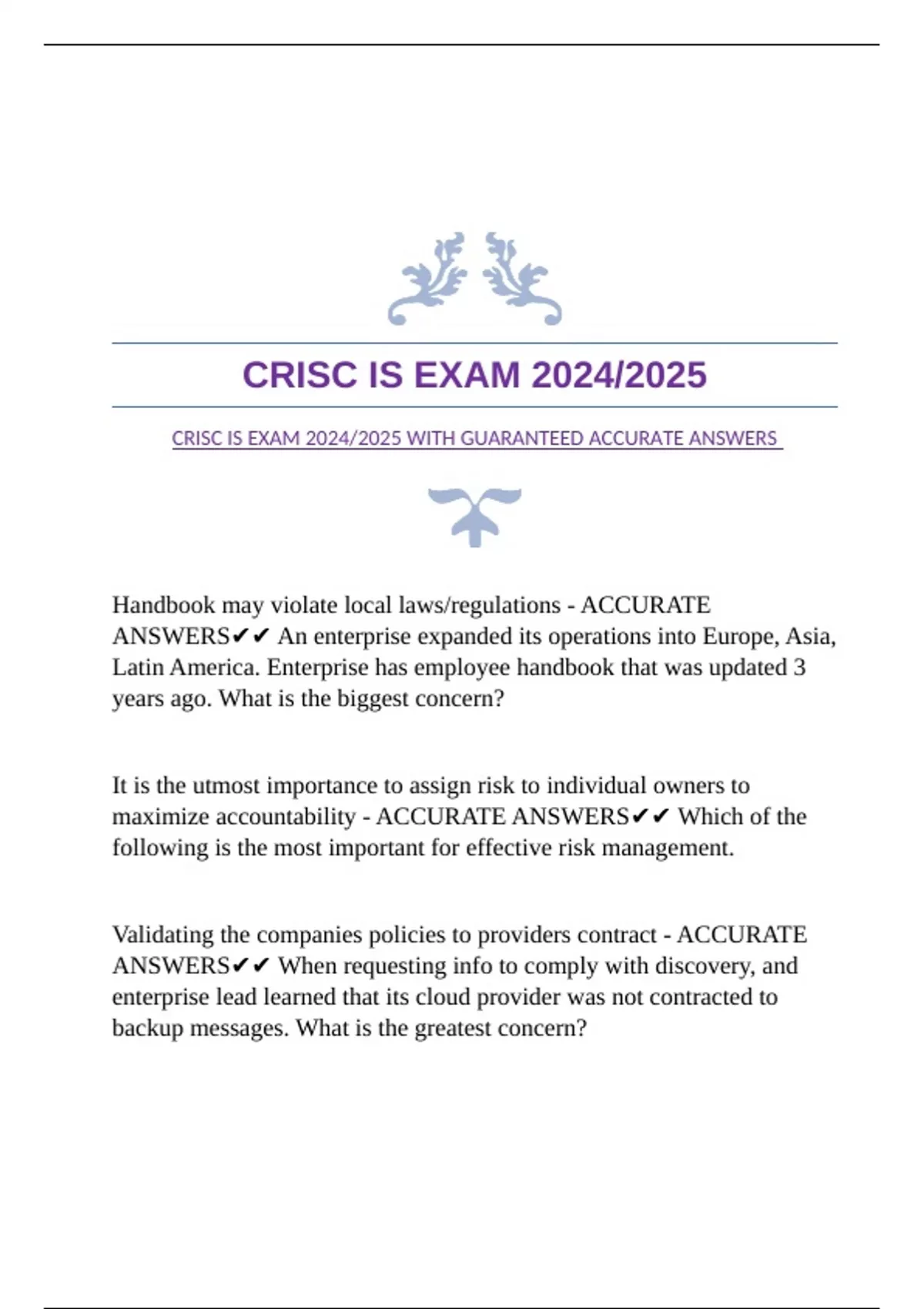 CRISC IS EXAM 2024/2025

CRISC IS EXAM 2024/2025 WITH GUARANTEED ACCURATE ANSWERS

Handbook may violate local laws/regulations - ACCURATE ANSWERS✔✔ An enterprise expanded its operations into Europe, Asia, Latin America. Enterprise has employee handbook that was updated 3 years ago. What is the biggest concern?

It is the utmost importance to assign risk to individual owners to maximize accountability - ACCURATE ANSWERS✔✔ Which of the following is the most important for effective risk management.

Validating the companies policies to providers contract - ACCURATE ANSWERS✔✔ When requesting info to comply with discovery, and enterprise lead learned that its cloud provider was not contracted to backup messages. What is the greatest concern?